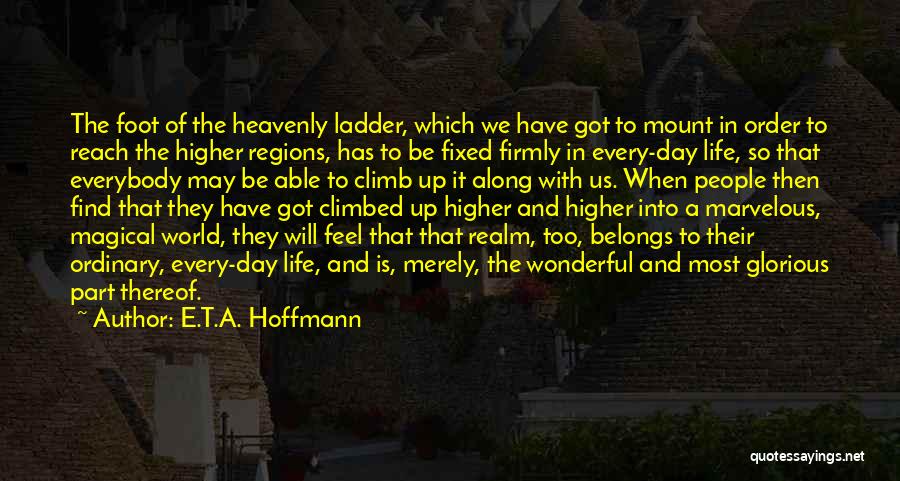 The foot of the heavenly ladder, which we have got to mount in order to reach the higher regions, has to be fixed firmly in every-day life, so that everybody may be able to climb up it along with us. When people then find that they have got climbed up higher and higher into a marvelous, magical world, they will feel that that realm, too, belongs to their ordinary, every-day life, and is, merely, the wonderful and most glorious part thereof.

~ Author: E.T.A. Hoffmann

quotessayings.net